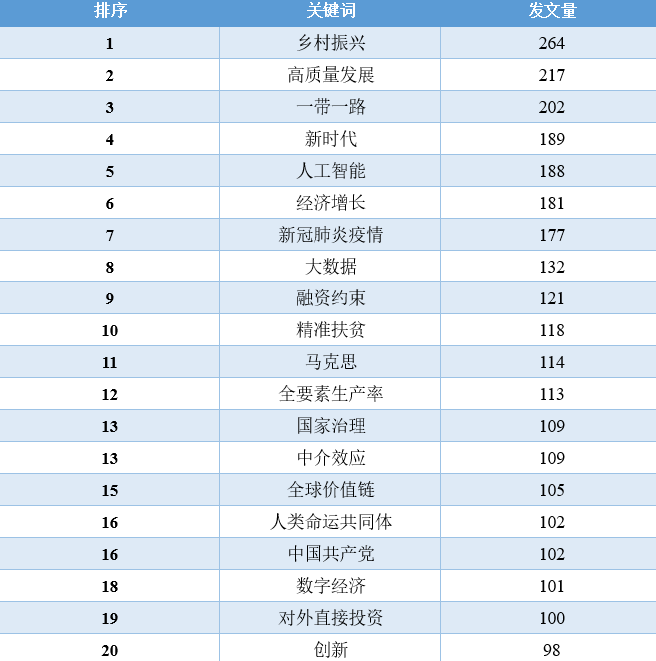 | 排序 | 关键词 | 发文量 |
|---|---|---|
| 1 | 乡村振兴 | 264 |
| 2 | 高质量发展 | 217 |
| 3 | 一带一路 | 202 |
| 4 | 新时代 | 189 |
| 5 | 人工智能 | 188 |
| 6 | 经济增长 | 181 |
| 7 | 新冠肺炎疫情 | 177 |
| 8 | 大数据 | 132 |
| 9 | 融资约束 | 121 |
| 10 | 精准扶贫 | 118 |
| 11 | 马克思 | 114 |
| 12 | 全要素生产率 | 113 |
| 13 | 国家治理 | 109 |
| 13 | 中介效应 | 109 |
| 15 | 全球价值链 | 105 |
| 16 | 人类命运共同体 | 102 |
| 16 | 中国共产党 | 102 |
| 18 | 数字经济 | 101 |
| 19 | 对外直接投资 | 100 |
| 20 | 创新 | 98 |